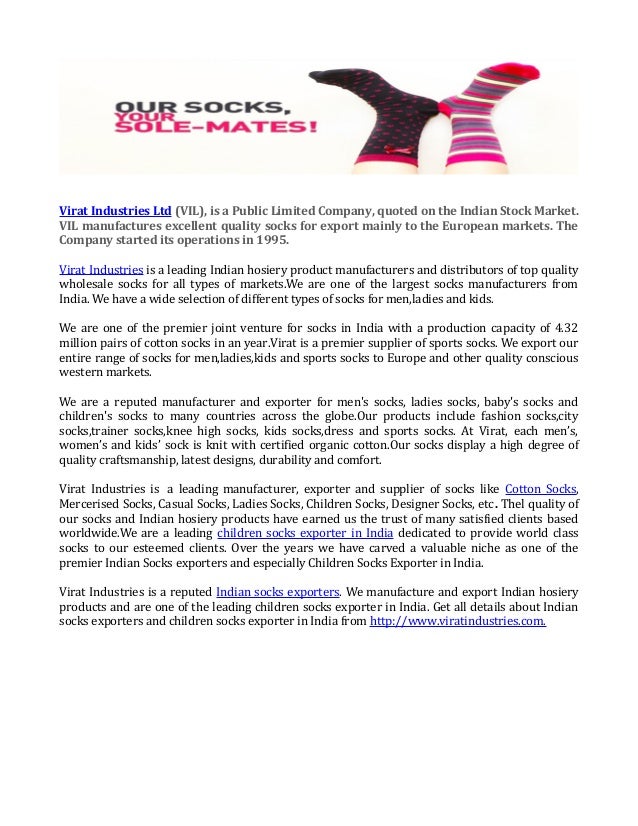 OUR SOCKS, YOUR SOLE-MATES!

Virat Industries Ltd (VIL), is a Public Limited Company, quoted on the Indian Stock Market. VIL manufactures excellent quality socks for export mainly to the European markets. The Company started its operations in 1995.

Virat Industries is a leading Indian hosiery product manufacturers and distributors of top quality wholesale socks for all types of markets.We are one of the largest socks manufacturers from India. We have a wide selection of different types of socks for men,ladies and kids.

We are one of the premier joint venture for socks in India with a production capacity of 4.32 million pairs of cotton socks in an year.Virat is a premier supplier of sports socks. We export our entire range of socks for men,ladies,kids and sports socks to Europe and other quality conscious western markets.

We are a reputed manufacturer and exporter for men's socks, ladies socks, baby's socks and children's socks to many countries across the globe.Our products include fashion socks,city socks,trainer socks,knee high socks, kids socks,dress and sports socks. At Virat, each men's, women's and kids' sock is knit with certified organic cotton.Our socks display a high degree of quality craftsmanship, latest designs, durability and comfort.

Virat Industries is a leading manufacturer, exporter and supplier of socks like Cotton Socks, Mercerised Socks, Casual Socks, Ladies Socks, Children Socks, Designer Socks, etc. Thel quality of our socks and Indian hosiery products have earned us the trust of many satisfied clients based worldwide.We are a leading children socks exporter in India dedicated to provide world class socks to our esteemed clients. Over the years we have carved a valuable niche as one of the premier Indian Socks exporters and especially Children Socks Exporter in India.

Virat Industries is a reputed Indian socks exporters. We manufacture and export Indian hosiery products and are one of the leading children socks exporter in India. Get all details about Indian socks exporters and children socks exporter in India from http://www.viratindustries.com.